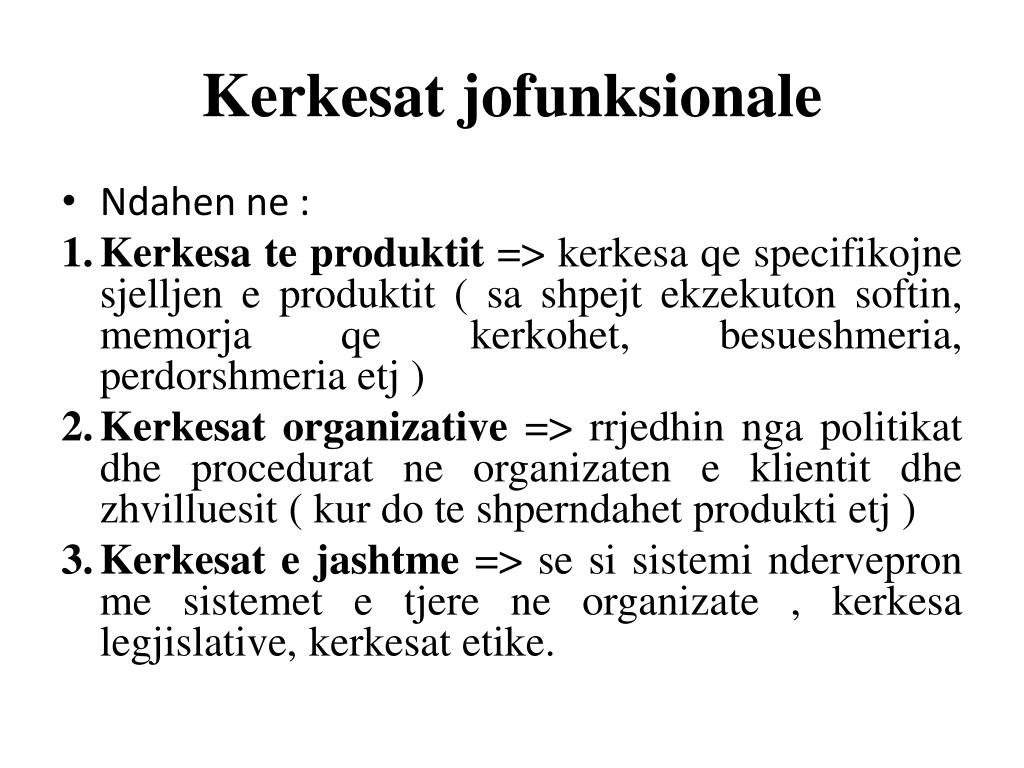 Kerkesat jofunksionale

• Ndahen ne :

1. Kerkesa te produktit => kerkesa qe specifikojne sjelljen e produktit ( sa shpejt ekzekuton softin, memorja qe kerkohet, besueshmeria, perdorshmeria etj )

2. Kerkesat organizative => rrjedhin nga politikat dhe procedurat ne organizaten e klientit dhe zhvilluesit ( kur do te shperndahet produkti etj )

3. Kerkesat e jashtme => se si sistemi ndervepron me sistemet e tjere ne organizate , kerkesa legjislative, kerkesat etike.